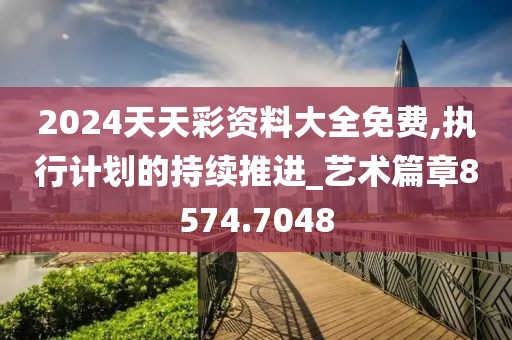 2024天天彩资料大全免费,执行计划的持续推进_艺术篇章8574.7048